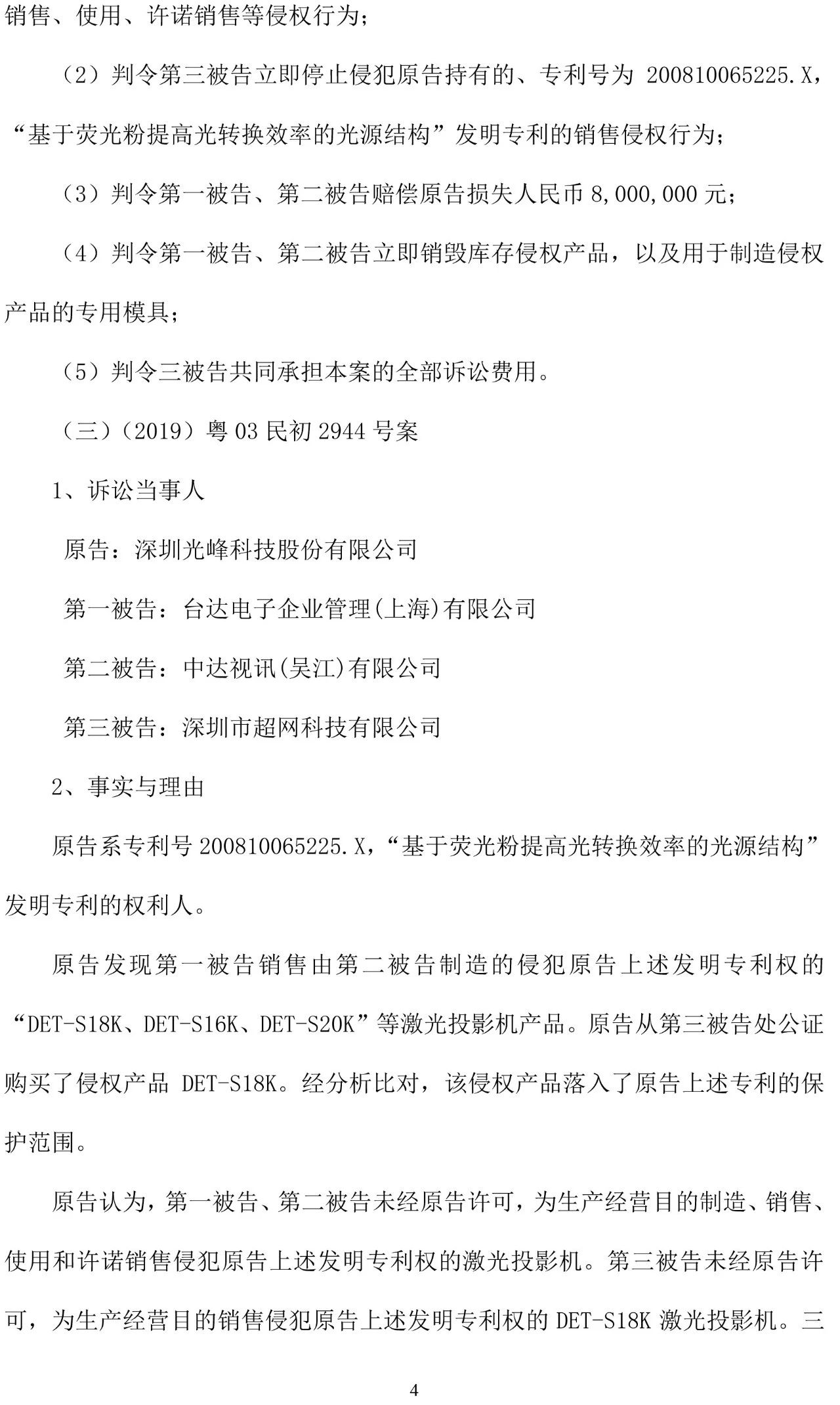 销售、使用、许诺销售等侵权行为；

（2）判令第三被告立即停止侵犯原告持有的、专利号为 200810065225.X，“基于荧光粉提高光转换效率的光源结构”发明专利的销售侵权行为；

（3）判令第一被告、第二被告赔偿原告损失人民币 8,000,000 元；

（4）判令第一被告、第二被告立即销毁库存侵权产品，以及用于制造侵权产品的专用模具；

（5）判令三被告共同承担本案的全部诉讼费用。

（三）（2019）粤 03 民初 2944 号案

1、诉讼当事人

原告：深圳光峰科技股份有限公司

第一被告：台达电子企业管理(上海)有限公司

第二被告：中达视讯(吴江)有限公司

第三被告：深圳市超网科技有限公司

2、事实与理由

原告系专利号 200810065225.X，“基于荧光粉提高光转换效率的光源结构”发明专利的权利人。

原告发现第一被告销售由第二被告制造的侵犯原告上述发明专利权的“DET-S18K、DET-S16K、DET-S20K”等激光投影机产品。原告从第三被告处公证购买了侵权产品 DET-S18K。经分析比对，该侵权产品落入了原告上述专利的保护范围。

原告认为，第一被告、第二被告未经原告许可，为生产经营目的制造、销售、使用和许诺销售侵犯原告上述发明专利权的激光投影机。第三被告未经原告许可，为生产经营目的销售侵犯原告上述发明专利权的 DET-S18K 激光投影机。三

4